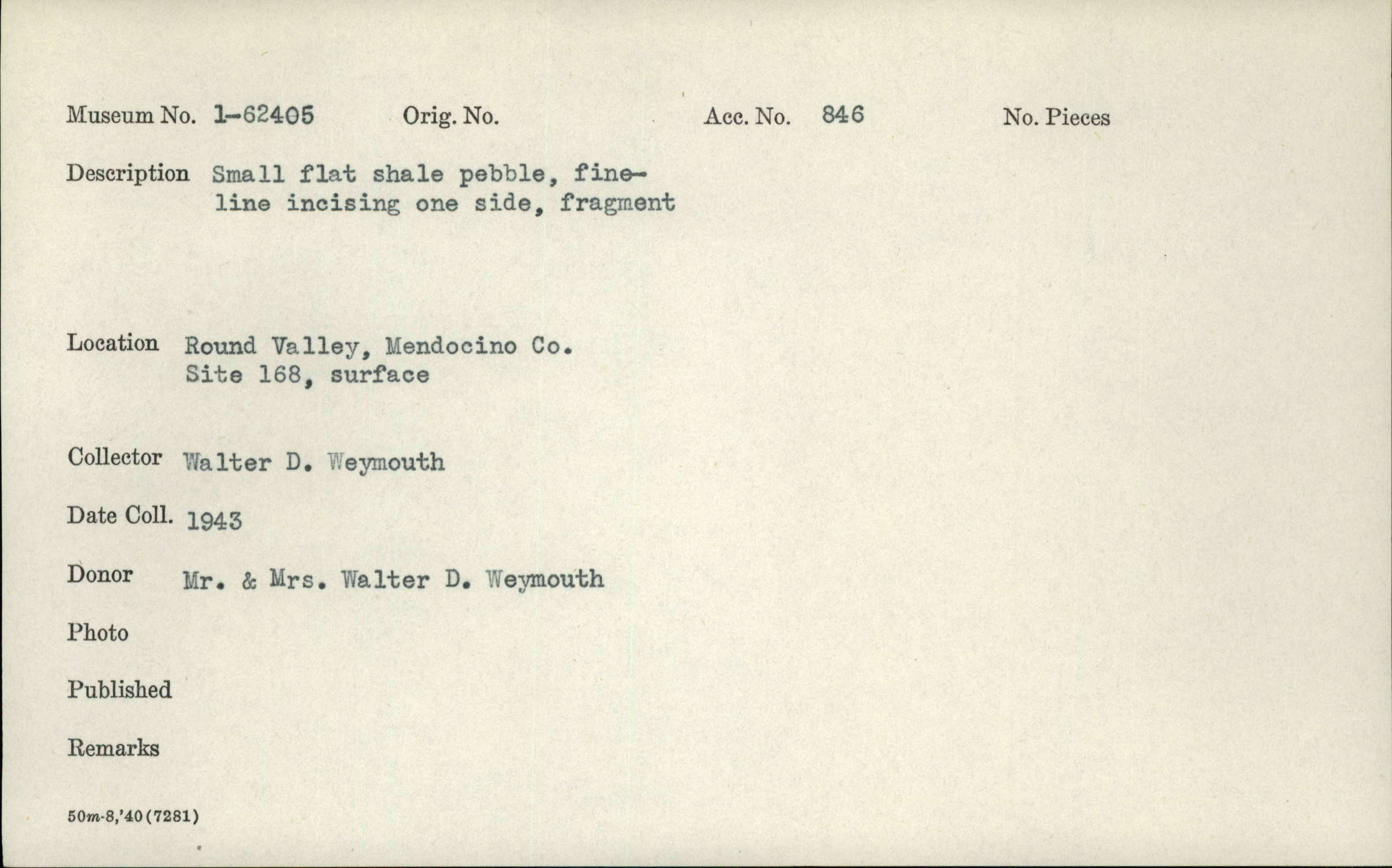 Museum No. 1-62405 Orig. No. Acc. No. 846 No. Pieces

Description Small flat shale pebble, fine-line incising one side, fragment

Location Round Valley, Mendocino Co. Site 168, surface

Collector Walter D. Weymouth

Date Coll. 1943

Donor Mr. & Mrs. Walter D. Weymouth

Photo

Published

Remarks

50m-8,'40(7281)